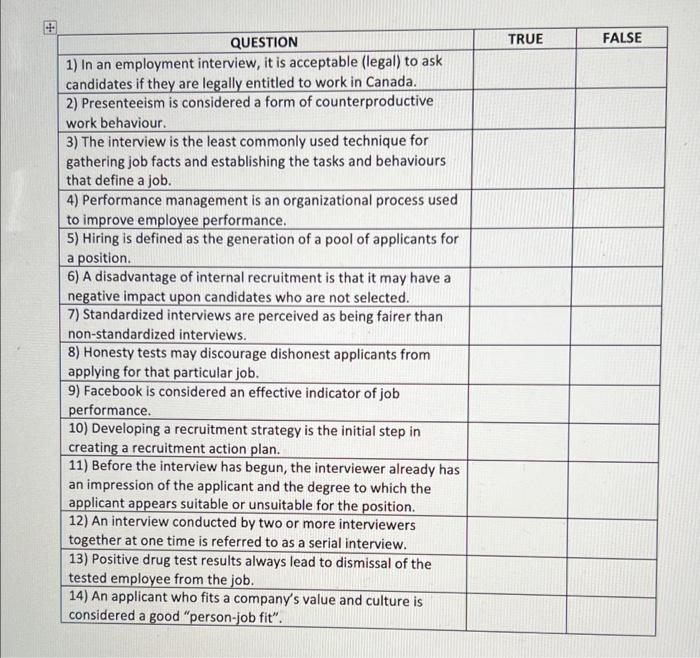 | QUESTION | TRUE | FALSE |
|---|---|---|
| 1) In an employment interview, it is acceptable (legal) to ask candidates if they are legally entitled to work in Canada. | | |
| 2) Presenteeism is considered a form of counterproductive work behaviour. | | |
| 3) The interview is the least commonly used technique for gathering job facts and establishing the tasks and behaviours that define a job. | | |
| 4) Performance management is an organizational process used to improve employee performance. | | |
| 5) Hiring is defined as the generation of a pool of applicants for a position. | | |
| 6) A disadvantage of internal recruitment is that it may have a negative impact upon candidates who are not selected. | | |
| 7) Standardized interviews are perceived as being fairer than non-standardized interviews. | | |
| 8) Honesty tests may discourage dishonest applicants from applying for that particular job. | | |
| 9) Facebook is considered an effective indicator of job performance. | | |
| 10) Developing a recruitment strategy is the initial step in creating a recruitment action plan. | | |
| 11) Before the interview has begun, the interviewer already has an impression of the applicant and the degree to which the applicant appears suitable or unsuitable for the position. | | |
| 12) An interview conducted by two or more interviewers together at one time is referred to as a serial interview. | | |
| 13) Positive drug test results always lead to dismissal of the tested employee from the job. | | |
| 14) An applicant who fits a company's value and culture is considered a good "person-job fit". | | |